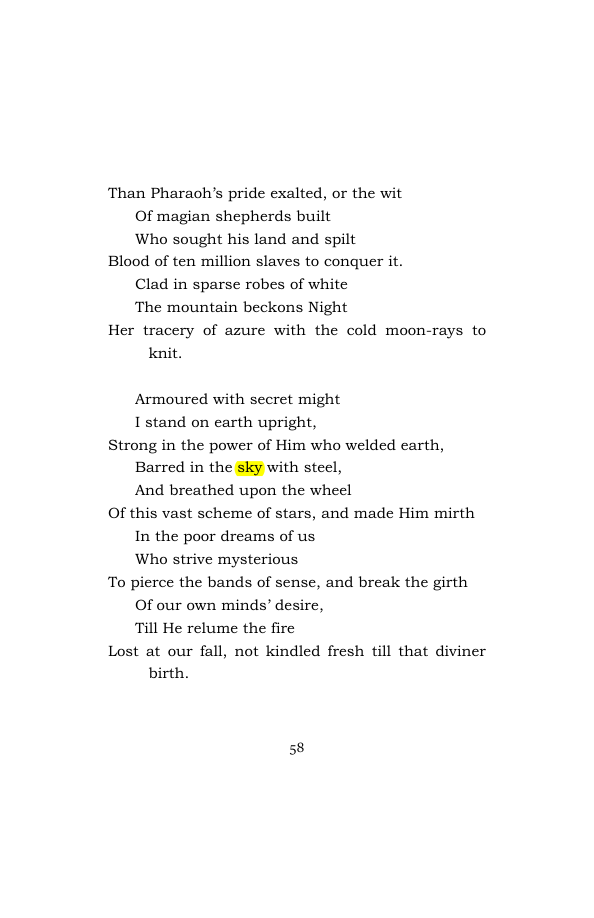 Than Pharaoh's pride exalted, or the wit
Of magian shepherds built
Who sought his land and spilt
Blood of ten million slaves to conquer it.
Clad in sparse robes of white
The mountain beckons Night
Her tracery of azure with the cold moon-rays to knit.

Armoured with secret might
I stand on earth upright,
Strong in the power of Him who welded earth,
Barred in the sky with steel,
And breathed upon the wheel
Of this vast scheme of stars, and made Him mirth
In the poor dreams of us
Who strive mysterious
To pierce the bands of sense, and break the girth
Of our own minds' desire,
Till He relume the fire
Lost at our fall, not kindled fresh till that diviner birth.

58